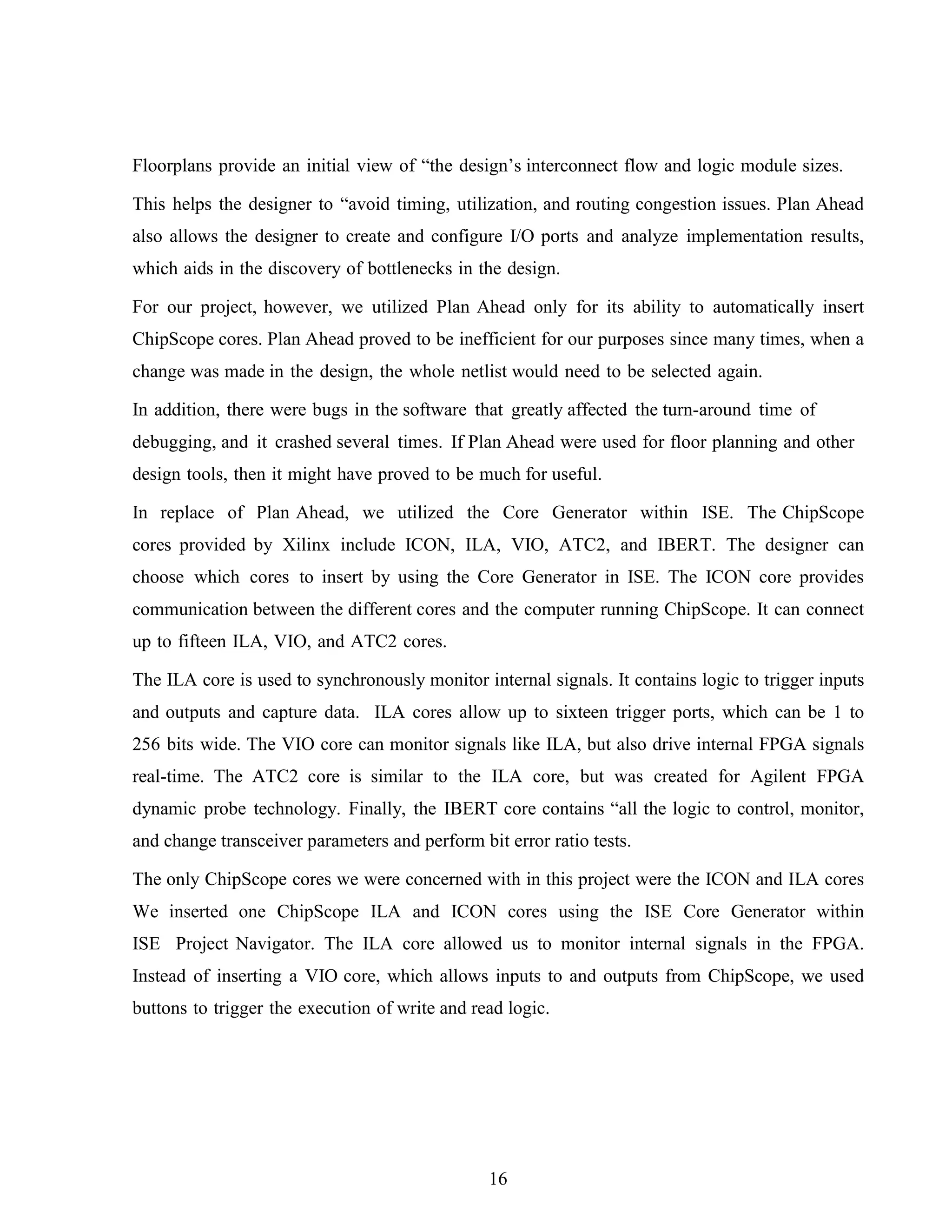 Floorplans provide an initial view of “the design’s interconnect flow and logic module sizes.

This helps the designer to “avoid timing, utilization, and routing congestion issues. Plan Ahead also allows the designer to create and configure I/O ports and analyze implementation results, which aids in the discovery of bottlenecks in the design.

For our project, however, we utilized Plan Ahead only for its ability to automatically insert ChipScope cores. Plan Ahead proved to be inefficient for our purposes since many times, when a change was made in the design, the whole netlist would need to be selected again.

In addition, there were bugs in the software that greatly affected the turn-around time of debugging, and it crashed several times. If Plan Ahead were used for floor planning and other design tools, then it might have proved to be much for useful.

In replace of Plan Ahead, we utilized the Core Generator within ISE. The ChipScope cores provided by Xilinx include ICON, ILA, VIO, ATC2, and IBERT. The designer can choose which cores to insert by using the Core Generator in ISE. The ICON core provides communication between the different cores and the computer running ChipScope. It can connect up to fifteen ILA, VIO, and ATC2 cores.

The ILA core is used to synchronously monitor internal signals. It contains logic to trigger inputs and outputs and capture data. ILA cores allow up to sixteen trigger ports, which can be 1 to 256 bits wide. The VIO core can monitor signals like ILA, but also drive internal FPGA signals real-time. The ATC2 core is similar to the ILA core, but was created for Agilent FPGA dynamic probe technology. Finally, the IBERT core contains “all the logic to control, monitor, and change transceiver parameters and perform bit error ratio tests.

The only ChipScope cores we were concerned with in this project were the ICON and ILA cores We inserted one ChipScope ILA and ICON cores using the ISE Core Generator within ISE Project Navigator. The ILA core allowed us to monitor internal signals in the FPGA. Instead of inserting a VIO core, which allows inputs to and outputs from ChipScope, we used buttons to trigger the execution of write and read logic.

16